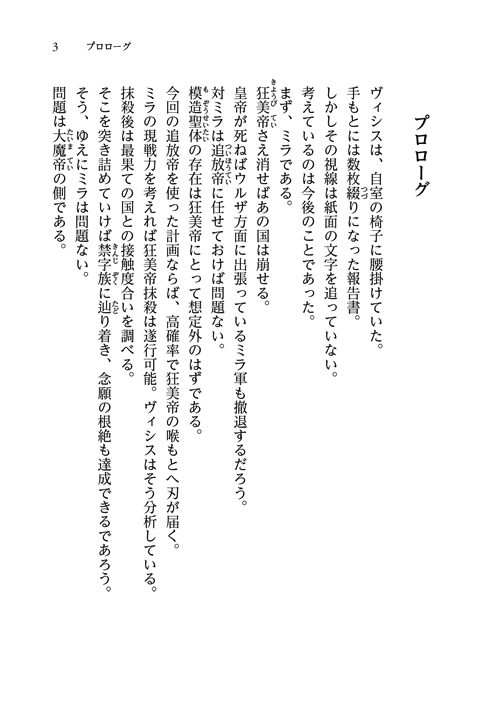 3　プロローグ

プロローグ

ヴィシスは、自室の椅子に腰掛けていた。
手もとには数枚綴りになった報告書。
しかしその視線は紙面の文字を追っていない。
考えているのは今後のことであった。
まず、ミラである。
狂美帝さえ消せばあの国は崩せる。
皇帝が死ねばウルザ方面に出張っているミラ軍も撤退するだろう。
対ミラは追放帝に任せておけば問題ない。
模造聖体の存在は狂美帝にとって想定外のはずである。
今回の追放帝を使った計画ならば、高確率で狂美帝の喉もとへ刃が届く。
ミラの現戦力を考えれば狂美帝抹殺は遂行可能。ヴィシスはそう分析している。
抹殺後は最果ての国との接触度合いを調べる。
そこを突き詰めていけば禁字族に辿り着き、念願の根絶も達成できるであろう。
そう、ゆえにミラは問題ない。
問題は大魔帝の側である。